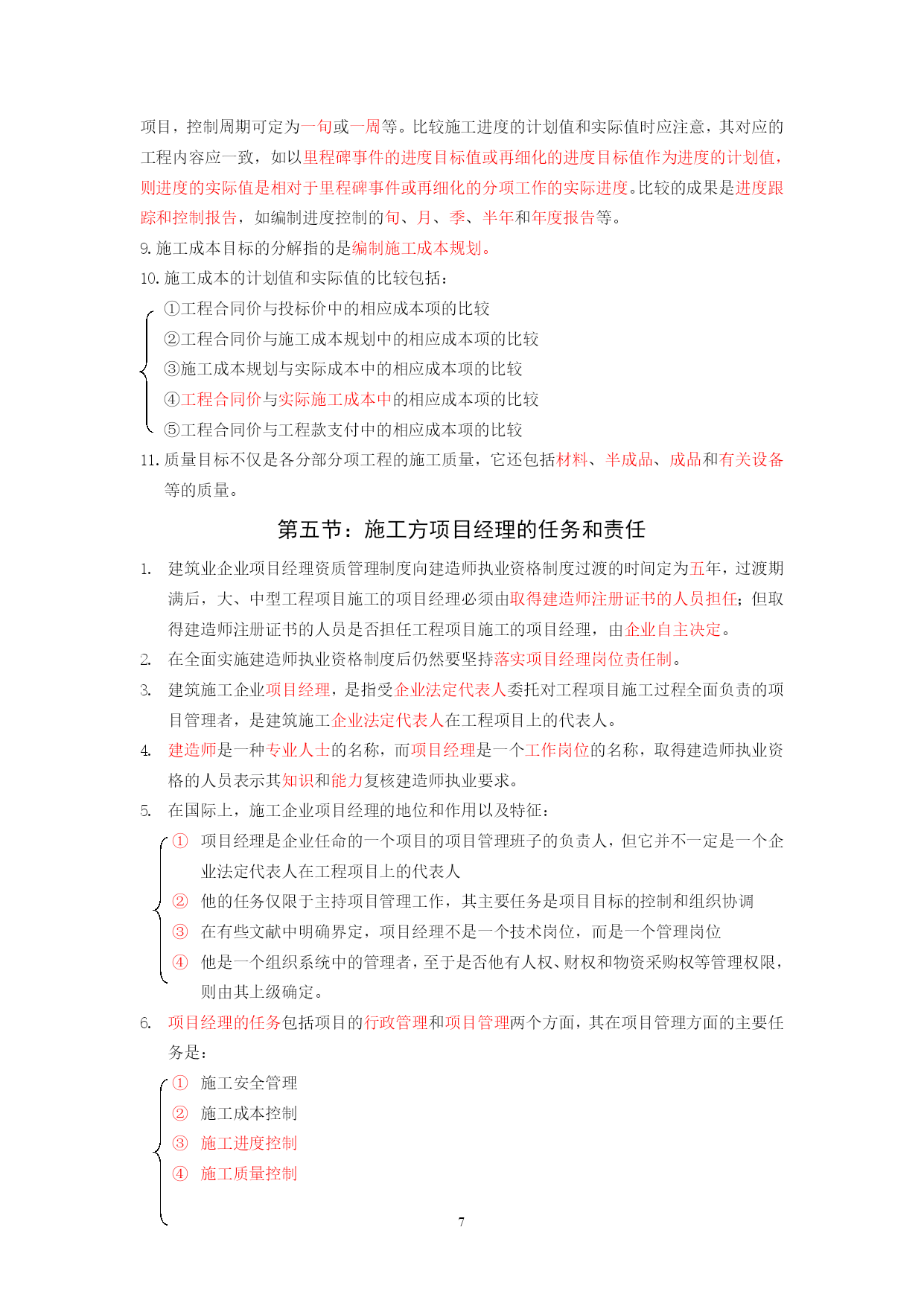 项目，控制周期可定为一旬或一周等。比较施工进度的计划值和实际值时应注意，其对应的工程内容应一致，如以里程碑事件的进度目标值或再细化的进度目标值作为进度的计划值，则进度的实际值是相对于里程碑事件或再细化的分项工作的实际进度。比较的成果是进度跟踪和控制报告，如编制进度控制的旬、月、季、半年和年度报告等。

9. 施工成本目标的分解指的是编制施工成本规划。

10. 施工成本的计划值和实际值的比较包括：

①工程合同价与投标价中的相应成本项的比较
②工程合同价与施工成本规划中的相应成本项的比较
③施工成本规划与实际成本中的相应成本项的比较
④工程合同价与实际施工成本中的相应成本项的比较
⑤工程合同价与工程款支付中的相应成本项的比较

11. 质量目标不仅是各分部分项工程的施工质量，它还包括材料、半成品、成品和有关设备等的质量。

第五节：施工方项目经理的任务和责任

1. 建筑业企业项目经理资质管理制度向建造师执业资格制度过渡的时间定为五年，过渡期满后，大、中型工程项目施工的项目经理必须由取得建造师注册证书的人员担任；但取得建造师注册证书的人员是否担任工程项目施工的项目经理，由企业自主决定。

2. 在全面实施建造师执业资格制度后仍然要坚持落实项目经理岗位责任制。

3. 建筑施工企业项目经理，是指受企业法定代表人委托对工程项目施工过程全面负责的项目管理者，是建筑施工企业法定代表人在工程项目上的代表人。

4. 建造师是一种专业人士的名称，而项目经理是一个工作岗位的名称，取得建造师执业资格的人员表示其知识和能力复核建造师执业要求。

5. 在国际上，施工企业项目经理的地位和作用以及特征：

① 项目经理是企业任命的一个项目的项目管理班子的负责人，但它并不一定是一个企业法定代表人在工程项目上的代表人
② 他的任务仅限于主持项目管理工作，其主要任务是项目目标的控制和组织协调
③ 在有些文献中明确界定，项目经理不是一个技术岗位，而是一个管理岗位
④ 他是一个组织系统中的管理者，至于是否他有人权、财权和物资采购权等管理权限，则由其上级确定。

6. 项目经理的任务包括项目的行政管理和项目管理两个方面，其在项目管理方面的主要任务是：

① 施工安全管理
② 施工成本控制
③ 施工进度控制
④ 施工质量控制

7